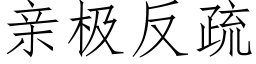 亲极反疏